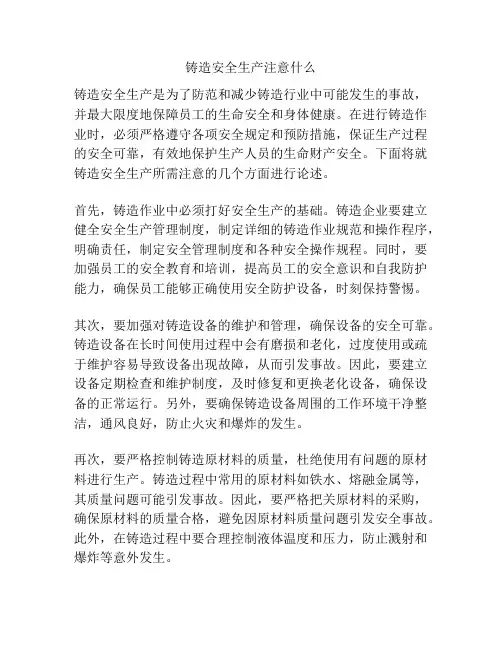 铸造安全生产注意什么

铸造安全生产是为了防范和减少铸造行业中可能发生的事故，并最大限度地保障员工的生命安全和身体健康。在进行铸造作业时，必须严格遵守各项安全规定和预防措施，保证生产过程的安全可靠，有效地保护生产人员的生命财产安全。下面将就铸造安全生产所需注意的几个方面进行论述。

首先，铸造作业中必须打好安全生产的基础。铸造企业要建立健全安全生产管理制度，制定详细的铸造作业规范和操作程序，明确责任，制定安全管理制度和各种安全操作规程。同时，要加强员工的安全教育和培训，提高员工的安全意识和自我防护能力，确保员工能够正确使用安全防护设备，时刻保持警惕。

其次，要加强对铸造设备的维护和管理，确保设备的安全可靠。铸造设备在长时间使用过程中会有磨损和老化，过度使用或疏于维护容易导致设备出现故障，从而引发事故。因此，要建立设备定期检查和维护制度，及时修复和更换老化设备，确保设备的正常运行。另外，要确保铸造设备周围的工作环境干净整洁，通风良好，防止火灾和爆炸的发生。

再次，要严格控制铸造原材料的质量，杜绝使用有问题的原材料进行生产。铸造过程中常用的原材料如铁水、熔融金属等，其质量问题可能引发事故。因此，要严格把关原材料的采购，确保原材料的质量合格，避免因原材料质量问题引发安全事故。此外，在铸造过程中要合理控制液体温度和压力，防止溅射和爆炸等意外发生。